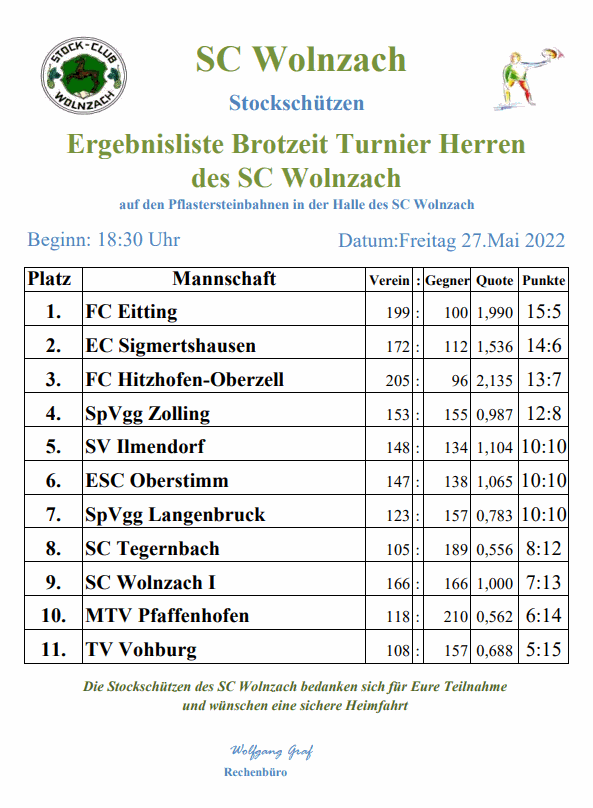 STOCK-CLUB WOLNZACH

SC Wolnzach

Stockschützen

Ergebnisliste Brotzeit Turnier Herren des SC Wolnzach

auf den Pflastersteinbahnen in der Halle des SC Wolnzach

Beginn: 18:30 Uhr

Datum:Freitag 27.Mai 2022

| Platz | Mannschaft | Verein | : | Gegner | Quote | Punkte |
|---|---|---|---|---|---|---|
| 1. | FC Eitting | 199 | : | 100 | 1,990 | 15:5 |
| 2. | EC Sigmertshausen | 172 | : | 112 | 1,536 | 14:6 |
| 3. | FC Hitzhofen-Oberzell | 205 | : | 96 | 2,135 | 13:7 |
| 4. | SpVgg Zolling | 153 | : | 155 | 0,987 | 12:8 |
| 5. | SV Ilmendorf | 148 | : | 134 | 1,104 | 10:10 |
| 6. | ESC Oberstimm | 147 | : | 138 | 1,065 | 10:10 |
| 7. | SpVgg Langenbruck | 123 | : | 157 | 0,783 | 10:10 |
| 8. | SC Tegernbach | 105 | : | 189 | 0,556 | 8:12 |
| 9. | SC Wolnzach I | 166 | : | 166 | 1,000 | 7:13 |
| 10. | MTV Pfaffenhofen | 118 | : | 210 | 0,562 | 6:14 |
| 11. | TV Vohburg | 108 | : | 157 | 0,688 | 5:15 |

Die Stockschützen des SC Wolnzach bedanken sich für Eure Teilnahme und wünschen eine sichere Heimfahrt

Wolfgang Graf
Rechenbüro